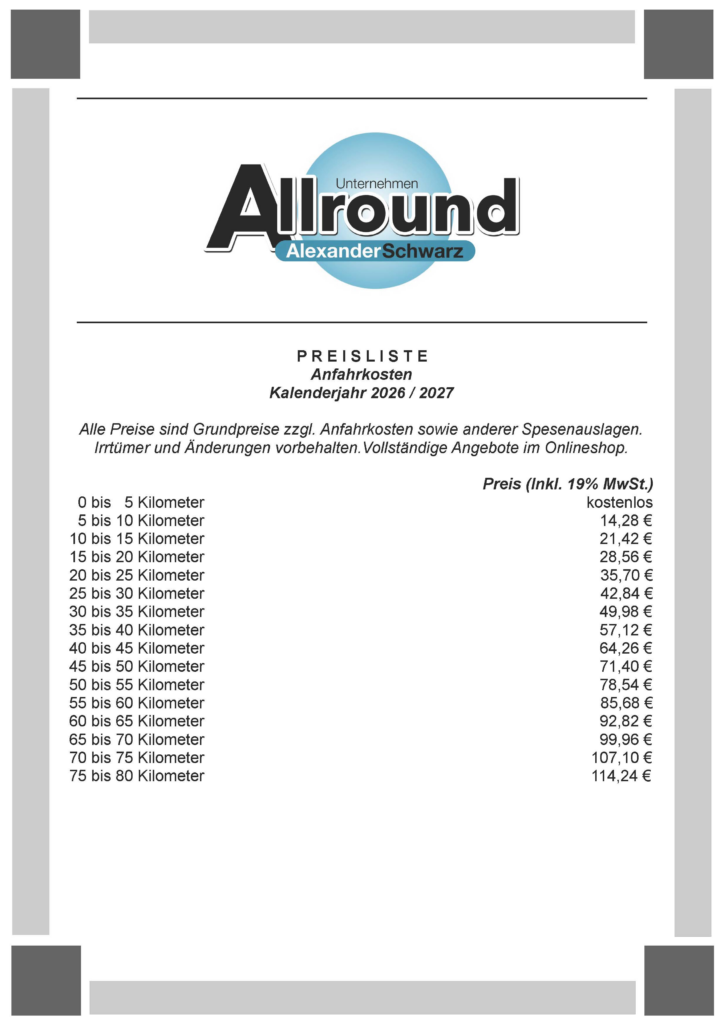 Unternehmen
Allround
AlexanderSchwarz

PREISLISTE
Anfahrkosten
Kalenderjahr 2026 / 2027

Alle Preise sind Grundpreise zzgl. Anfahrkosten sowie anderer Spesenauslagen. Irrtümer und Änderungen vorbehalten.Vollständige Angebote im Onlineshop.

| | Preis (Inkl. 19% MwSt.) |
|---|---|
| 0 bis 5 Kilometer | kostenlos |
| 5 bis 10 Kilometer | 14,28 € |
| 10 bis 15 Kilometer | 21,42 € |
| 15 bis 20 Kilometer | 28,56 € |
| 20 bis 25 Kilometer | 35,70 € |
| 25 bis 30 Kilometer | 42,84 € |
| 30 bis 35 Kilometer | 49,98 € |
| 35 bis 40 Kilometer | 57,12 € |
| 40 bis 45 Kilometer | 64,26 € |
| 45 bis 50 Kilometer | 71,40 € |
| 50 bis 55 Kilometer | 78,54 € |
| 55 bis 60 Kilometer | 85,68 € |
| 60 bis 65 Kilometer | 92,82 € |
| 65 bis 70 Kilometer | 99,96 € |
| 70 bis 75 Kilometer | 107,10 € |
| 75 bis 80 Kilometer | 114,24 € |